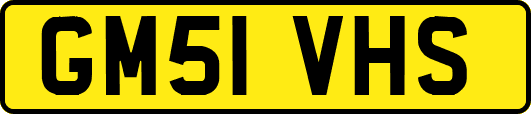 GM51 VHS